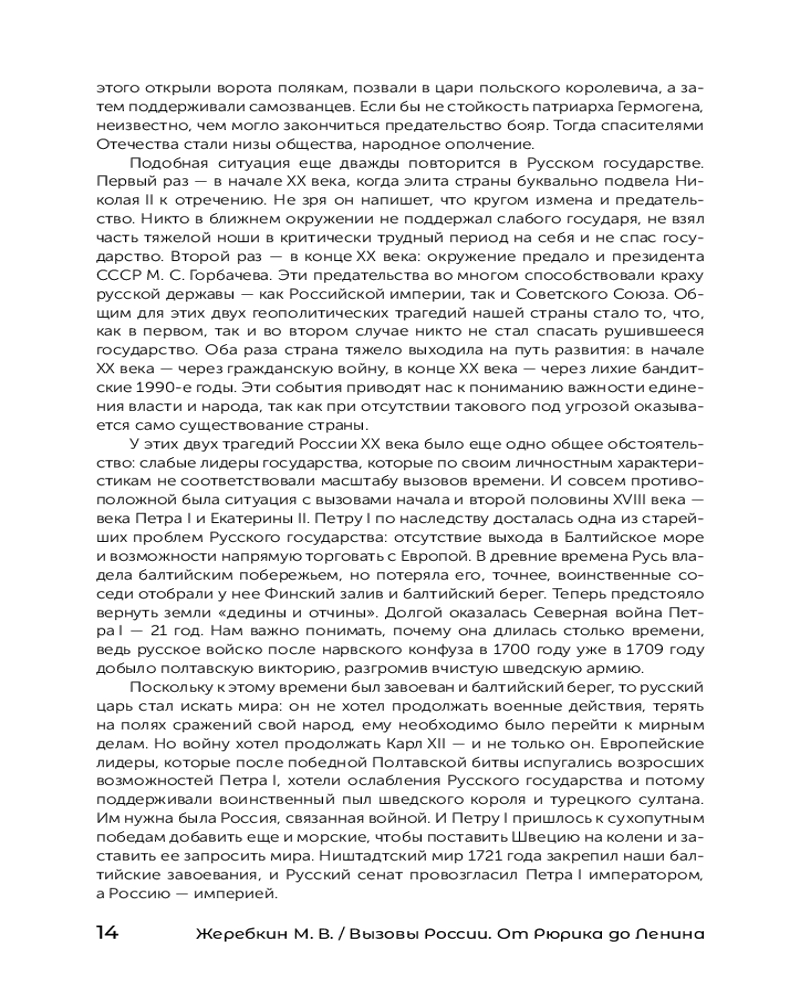 этого открыли ворота полякам, позвали в цари польского королевича, а затем поддерживали самозванцев. Если бы не стойкость патриарха Гермогена, неизвестно, чем могло закончиться предательство бояр. Тогда спасителями Отечества стали низы общества, народное ополчение.

Подобная ситуация еще дважды повторится в Русском государстве. Первый раз — в начале XX века, когда элита страны буквально подвела Николая II к отречению. Не зря он напишет, что кругом измена и предательство. Никто в ближнем окружении не поддержал слабого государя, не взял часть тяжелой ноши в критически трудный период на себя и не спас государство. Второй раз — в конце XX века: окружение предало и президента СССР М. С. Горбачева. Эти предательства во многом способствовали краху русской державы — как Российской империи, так и Советского Союза. Общим для этих двух геополитических трагедий нашей страны стало то, что, как в первом, так и во втором случае никто не стал спасать рушившееся государство. Оба раза страна тяжело выходила на путь развития: в начале XX века — через гражданскую войну, в конце XX века — через лихие бандитские 1990-е годы. Эти события приводят нас к пониманию важности единения власти и народа, так как при отсутствии такового под угрозой оказывается само существование страны.

У этих двух трагедий России XX века было еще одно общее обстоятельство: слабые лидеры государства, которые по своим личностным характеристикам не соответствовали масштабу вызовов времени. И совсем противоположной была ситуация с вызовами начала и второй половины XVIII века — века Петра I и Екатерины II. Петру I по наследству досталась одна из старейших проблем Русского государства: отсутствие выхода в Балтийское море и возможности напрямую торговать с Европой. В древние времена Русь владела балтийским побережьем, но потеряла его, точнее, воинственные соседи отобрали у нее Финский залив и балтийский берег. Теперь предстояло вернуть земли «дедины и отчины». Долгой оказалась Северная война Петра I — 21 год. Нам важно понимать, почему она длилась столько времени, ведь русское войско после нарвского конфуза в 1700 году уже в 1709 году добыло полтавскую викторию, разгромив вчистую шведскую армию.

Поскольку к этому времени был завоеван и балтийский берег, то русский царь стал искать мира: он не хотел продолжать военные действия, терять на полях сражений свой народ, ему необходимо было перейти к мирным делам. Но войну хотел продолжать Карл XII — и не только он. Европейские лидеры, которые после победной Полтавской битвы испугались возросших возможностей Петра I, хотели ослабления Русского государства и потому поддерживали воинственный пыл шведского короля и турецкого султана. Им нужна была Россия, связанная войной. И Петру I пришлось к сухопутным победам добавить еще и морские, чтобы поставить Швецию на колени и заставить ее запросить мира. Ништадтский мир 1721 года закрепил наши балтийские завоевания, и Русский сенат провозгласил Петра I императором, а Россию — империей.

14 Жеребкин М. В. / Вызовы России. От Рюрика до Ленина